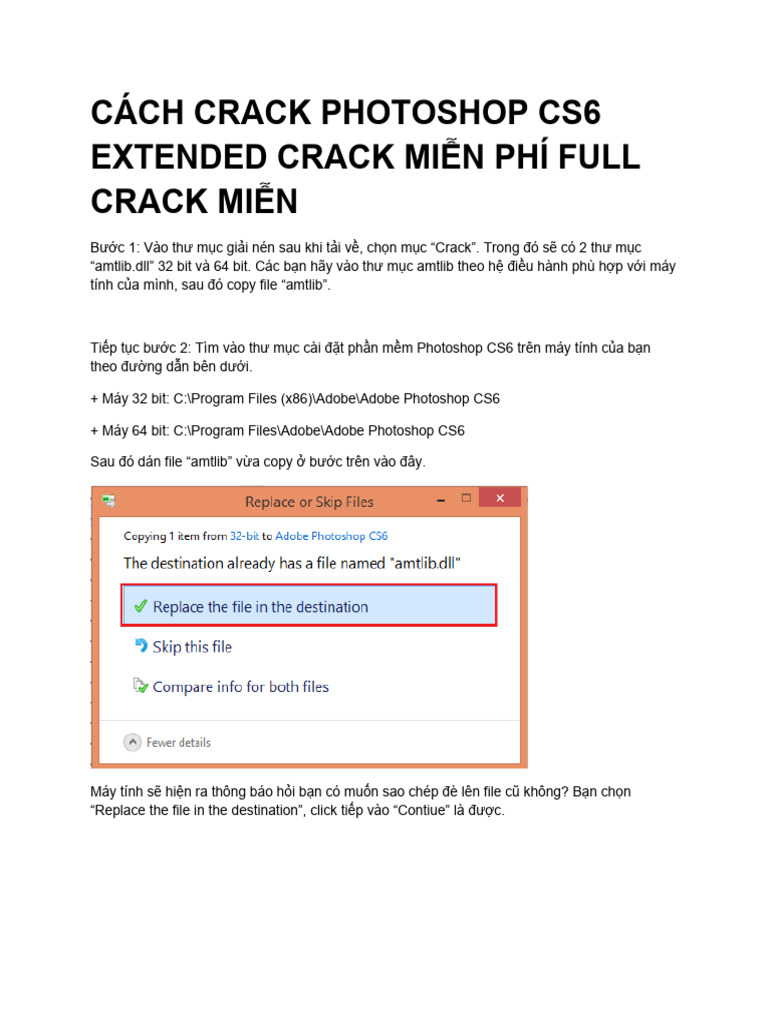 CÁCH CRACK PHOTOSHOP CS6 EXTENDED CRACK MIỄN PHÍ FULL CRACK MIỄN

Bước 1: Vào thư mục giải nén sau khi tải về, chọn mục "Crack". Trong đó sẽ có 2 thư mục "amtlib.dll" 32 bit và 64 bit. Các bạn hãy vào thư mục amtlib theo hệ điều hành phù hợp với máy tính của mình, sau đó copy file "amtlib".

Tiếp tục bước 2: Tìm vào thư mục cài đặt phần mềm Photoshop CS6 trên máy tính của bạn theo đường dẫn bên dưới.

+ Máy 32 bit: C:\Program Files (x86)\Adobe\Adobe Photoshop CS6

+ Máy 64 bit: C:\Program Files\Adobe\Adobe Photoshop CS6

Sau đó dán file "amtlib" vừa copy ở bước trên vào đây.

Replace or Skip Files

Copying 1 item from 32-bit to Adobe Photoshop CS6

The destination already has a file named "amtlib.dll"

Replace the file in the destination

Skip this file

Compare info for both files

Fewer details

Máy tính sẽ hiện ra thông báo hỏi bạn có muốn sao chép đè lên file cũ không? Bạn chọn "Replace the file in the destination", click tiếp vào "Contiue" là được.